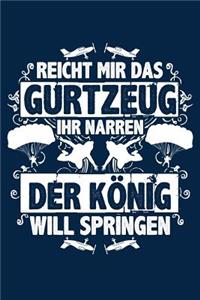 REICHT MIR DAS
GURTZEUG
IHR NARREN

DER KÖNIG
WILL SPRINGEN